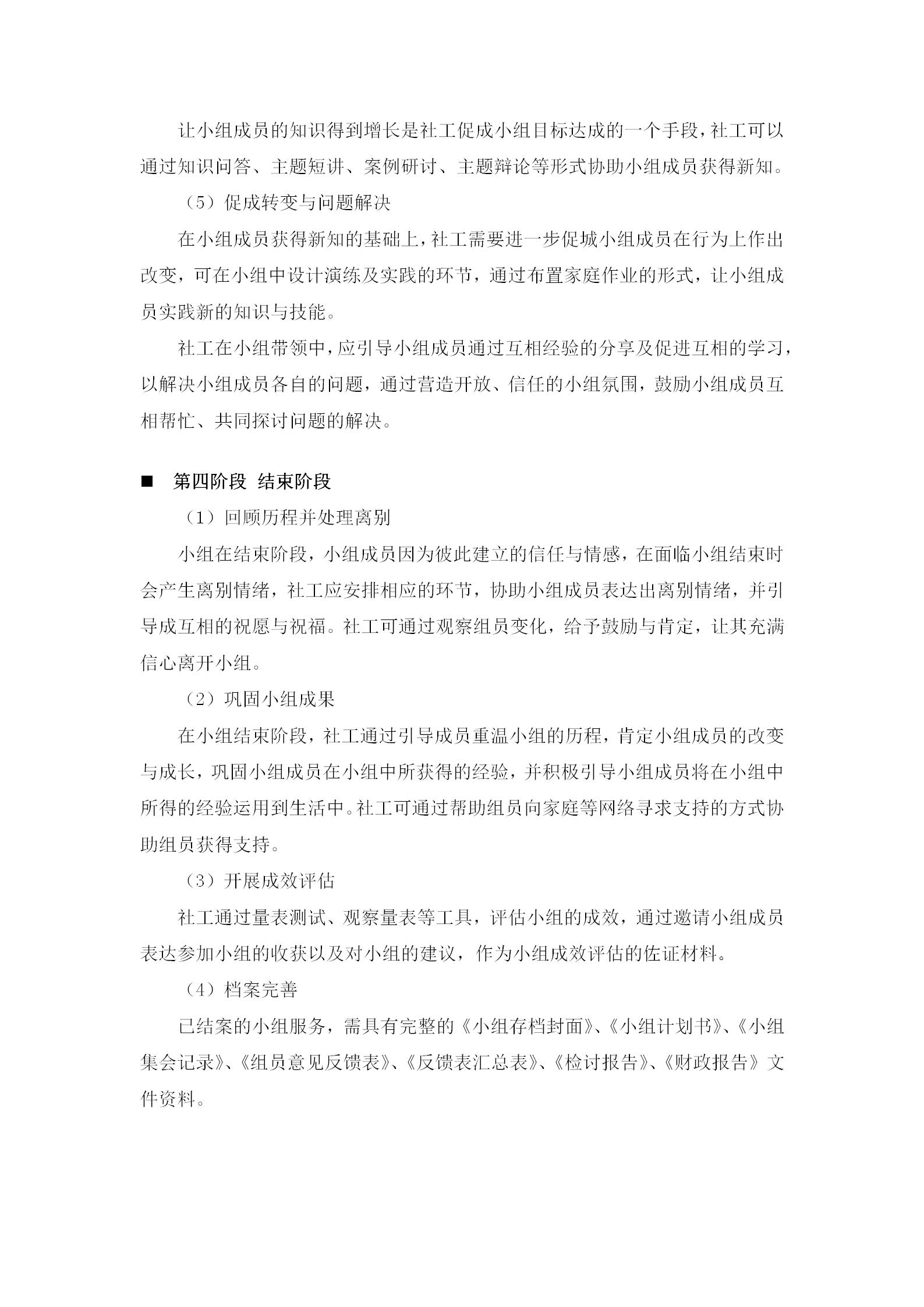 让小组成员的知识得到增长是社工促成小组目标达成的一个手段，社工可以通过知识问答、主题短讲、案例研讨、主题辩论等形式协助小组成员获得新知。

（5）促成转变与问题解决

在小组成员获得新知的基础上，社工需要进一步促城小组成员在行为上作出改变，可在小组中设计演练及实践的环节，通过布置家庭作业的形式，让小组成员实践新的知识与技能。

社工在小组带领中，应引导小组成员通过互相经验的分享及促进互相的学习，以解决小组成员各自的问题，通过营造开放、信任的小组氛围，鼓励小组成员互相帮忙、共同探讨问题的解决。

■ 第四阶段 结束阶段

（1）回顾历程并处理离别

小组在结束阶段，小组成员因为彼此建立的信任与情感，在面临小组结束时会产生离别情绪，社工应安排相应的环节，协助小组成员表达出离别情绪，并引导成互相的祝愿与祝福。社工可通过观察组员变化，给予鼓励与肯定，让其充满信心离开小组。

（2）巩固小组成果

在小组结束阶段，社工通过引导成员重温小组的历程，肯定小组成员的改变与成长，巩固小组成员在小组中所获得的经验，并积极引导小组成员将在小组中所得的经验运用到生活中。社工可通过帮助组员向家庭等网络寻求支持的方式协助组员获得支持。

（3）开展成效评估

社工通过量表测试、观察量表等工具，评估小组的成效，通过邀请小组成员表达参加小组的收获以及对小组的建议，作为小组成效评估的佐证材料。

（4）档案完善

已结案的小组服务，需具有完整的《小组存档封面》、《小组计划书》、《小组集会记录》、《组员意见反馈表》、《反馈表汇总表》、《检讨报告》、《财政报告》文件资料。